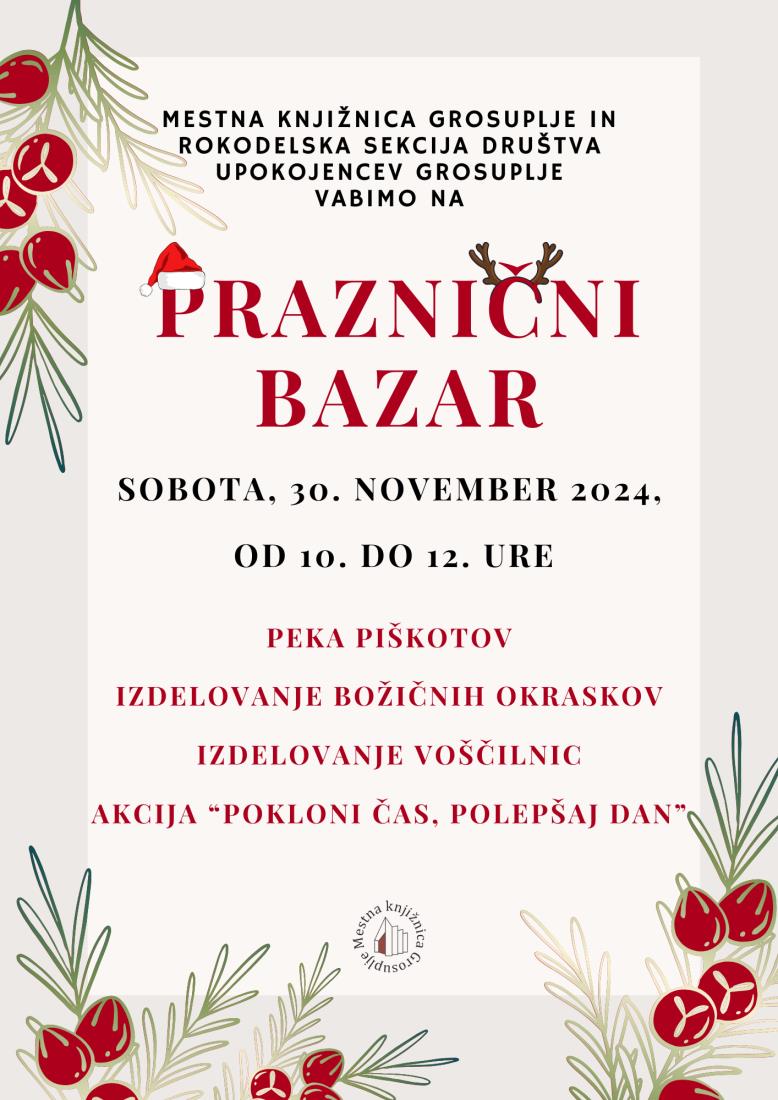 MESTNA KNJIŽNICA GROSUPLJE IN ROKODELSKA SEKCIJA DRUŠTVA UPOKOJENCEV GROSUPLJE VABIMO NA

PRAZNIČNI BAZAR

SOBOTA, 30. NOVEMBER 2024,

OD 10. DO 12. URE

PEKA PIŠKOTOV

IZDELOVANJE BOŽIČNIH OKRASKOV

IZDELOVANJE VOŠČILNIC

AKCIJA "POKLONI ČAS, POLEPŠAJ DAN"

Mestna knjižnica Grosuplje